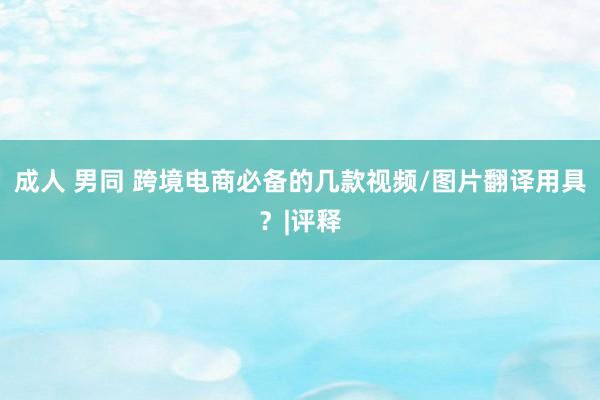 成人 男同 跨境电商必备的几款视频/图片翻译用具？|评释